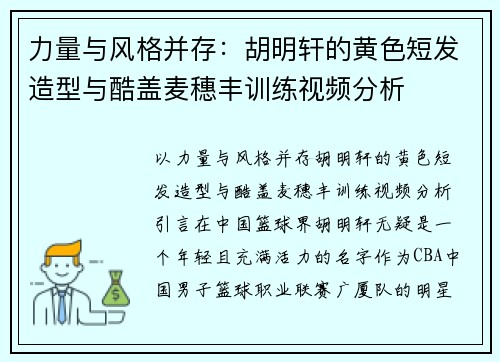 力量与风格并存：胡明轩的黄色短发造型与酷盖麦穗丰训练视频分析

以力量与风格并存胡明轩的黄色短发造型与酷盖麦穗丰训练视频分析引言在中国篮球界胡明轩无疑是一个年轻且充满活力的名字作为CBA中国男子篮球职业联赛广厦队的明星

$